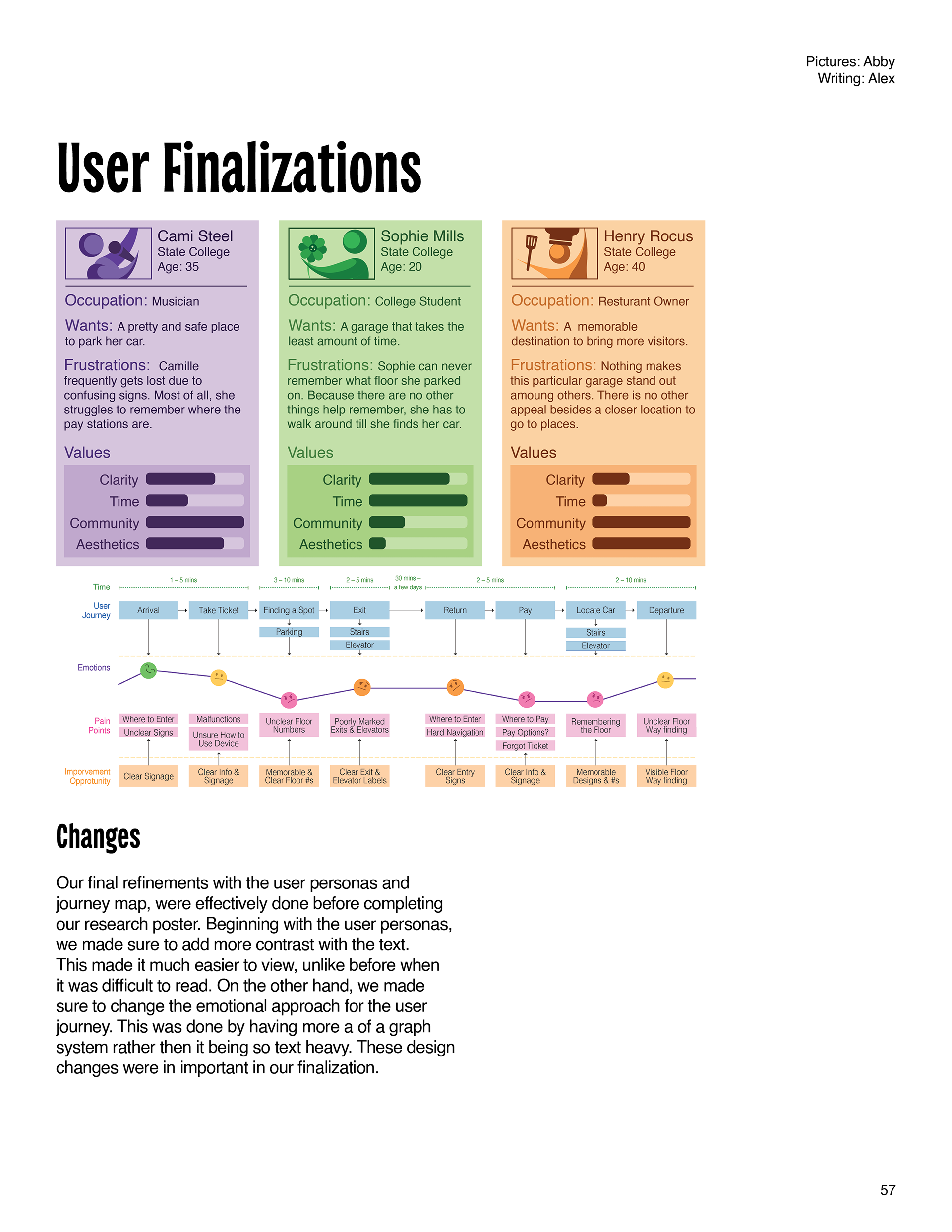 Pictures: Abby
Writing: Alex

User Finalizations

Cami Steel
State College
Age: 35

Occupation: Musician

Wants: A pretty and safe place to park her car.

Frustrations: Camille frequently gets lost due to confusing signs. Most of all, she struggles to remember where the pay stations are.

Values
Clarity
Time
Community
Aesthetics

Sophie Mills
State College
Age: 20

Occupation: College Student

Wants: A garage that takes the least amount of time.

Frustrations: Sophie can never remember what floor she parked on. Because there are no other things help remember, she has to walk around till she finds her car.

Values
Clarity
Time
Community
Aesthetics

Henry Rocus
State College
Age: 40

Occupation: Resturant Owner

Wants: A memorable destination to bring more visitors.

Frustrations: Nothing makes this particular garage stand out amoung others. There is no other appeal besides a closer location to go to places.

Values
Clarity
Time
Community
Aesthetics

Time
1 – 5 mins
3 – 10 mins
2 – 5 mins
30 mins – a few days
2 – 5 mins
2 – 10 mins

User Journey
Arrival
Take Ticket
Finding a Spot
Parking
Exit
Stairs
Elevator
Return
Pay
Locate Car
Stairs
Elevator
Departure

Emotions

Pain Points
Where to Enter
Unclear Signs
Malfunctions
Unsure How to Use Device
Unclear Floor Numbers
Poorly Marked Exits & Elevators
Where to Enter
Hard Navigation
Where to Pay
Pay Options?
Forgot Ticket
Remembering the Floor
Unclear Floor Way finding

Imporvement Opprotunity
Clear Signage
Clear Info & Signage
Memorable & Clear Floor #s
Clear Exit & Elevator Labels
Clear Entry Signs
Clear Info & Signage
Memorable Designs & #s
Visible Floor Way finding

Changes

Our final refinements with the user personas and journey map, were effectively done before completing our research poster. Beginning with the user personas, we made sure to add more contrast with the text. This made it much easier to view, unlike before when it was difficult to read. On the other hand, we made sure to change the emotional approach for the user journey. This was done by having more a of a graph system rather then it being so text heavy. These design changes were in important in our finalization.

57